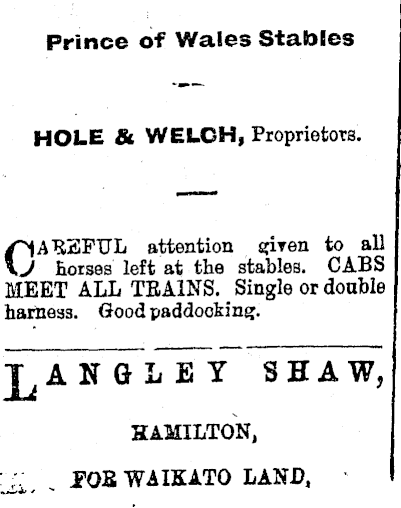 Prince of Wales Stables

HOLE & WELCH, Proprietors.

CAREFUL attention given to all horses left at the stables. CABS MEET ALL TRAINS. Single or double harness. Good paddocking.

LANGLEY SHAW,

HAMILTON,

FOR WAIKATO LAND,